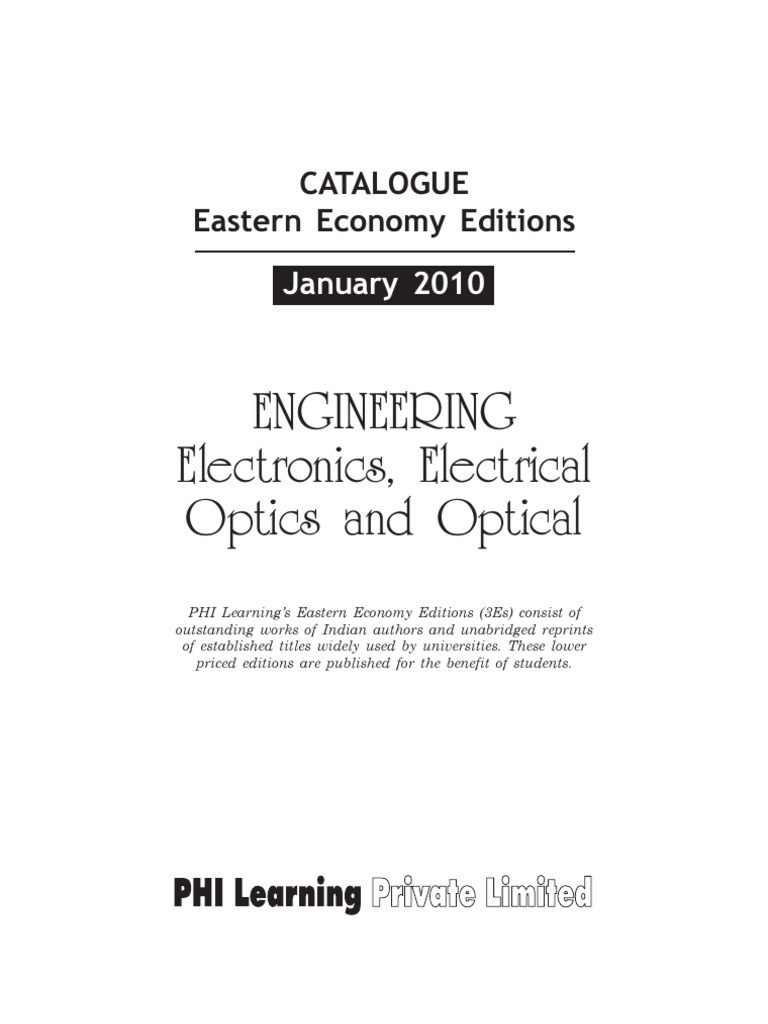 CATALOGUE
Eastern Economy Editions

January 2010

ENGINEERING
Electronics, Electrical
Optics and Optical

PHI Learning's Eastern Economy Editions (3Es) consist of outstanding works of Indian authors and unabridged reprints of established titles widely used by universities. These lower priced editions are published for the benefit of students.

PHI Learning Private Limited